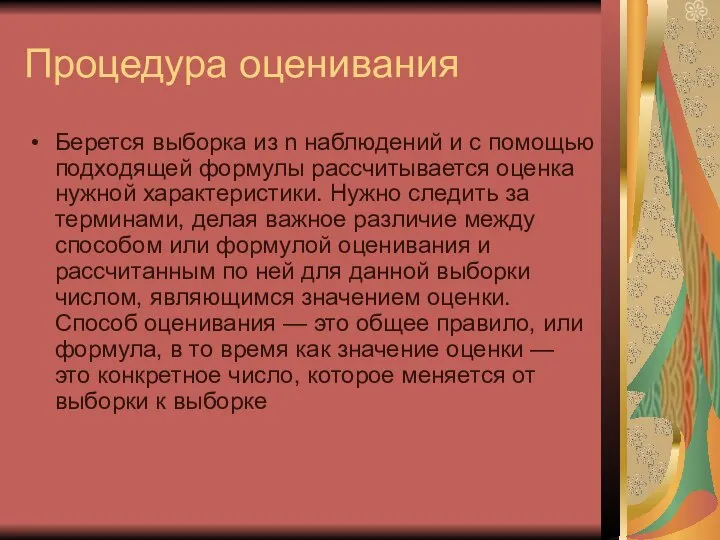 Процедура оценивания

• Берется выборка из n наблюдений и с помощью подходящей формулы рассчитывается оценка нужной характеристики. Нужно следить за терминами, делая важное различие между способом или формулой оценивания и рассчитанным по ней для данной выборки числом, являющимся значением оценки. Способ оценивания — это общее правило, или формула, в то время как значение оценки — это конкретное число, которое меняется от выборки к выборке